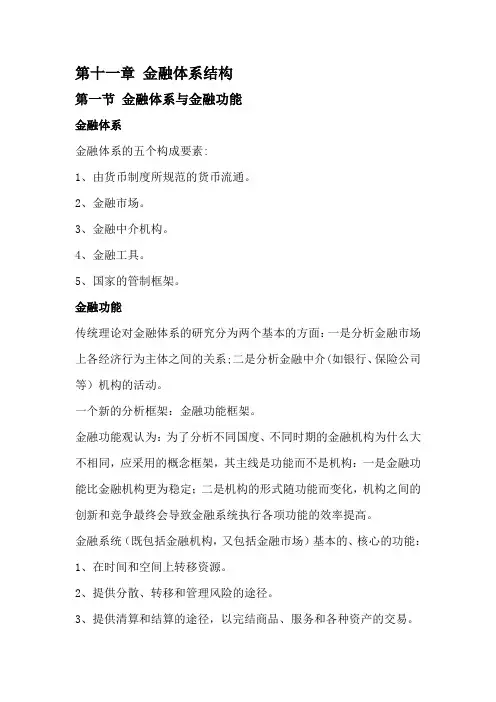 第十一章 金融体系结构

第一节 金融体系与金融功能

金融体系

金融体系的五个构成要素:

1、由货币制度所规范的货币流通。

2、金融市场。

3、金融中介机构。

4、金融工具。

5、国家的管制框架。

金融功能

传统理论对金融体系的研究分为两个基本的方面:一是分析金融市场上各经济行为主体之间的关系;二是分析金融中介(如银行、保险公司等)机构的活动。

一个新的分析框架:金融功能框架。

金融功能观认为:为了分析不同国度、不同时期的金融机构为什么大不相同,应采用的概念框架,其主线是功能而不是机构:一是金融功能比金融机构更为稳定;二是机构的形式随功能而变化,机构之间的创新和竞争最终会导致金融系统执行各项功能的效率提高。

金融系统(既包括金融机构,又包括金融市场)基本的、核心的功能:

1、在时间和空间上转移资源。

2、提供分散、转移和管理风险的途径。

3、提供清算和结算的途径,以完结商品、服务和各种资产的交易。